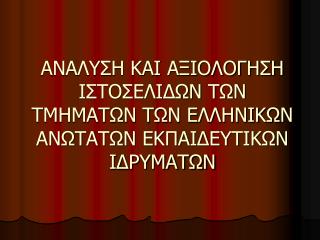 ΑΝΑΛΥΣΗ ΚΑΙ ΑΞΙΟΛΟΓΗΣΗ ΙΣΤΟΣΕΛΙΔΩΝ ΤΩΝ ΤΜΗΜΑΤΩΝ ΤΩΝ ΕΛΛΗΝΙΚΩΝ ΑΝΩΤΑΤΩΝ ΕΚΠΑΙΔΕΥΤΙΚΩΝ ΙΔΡΥΜΑΤΩΝ